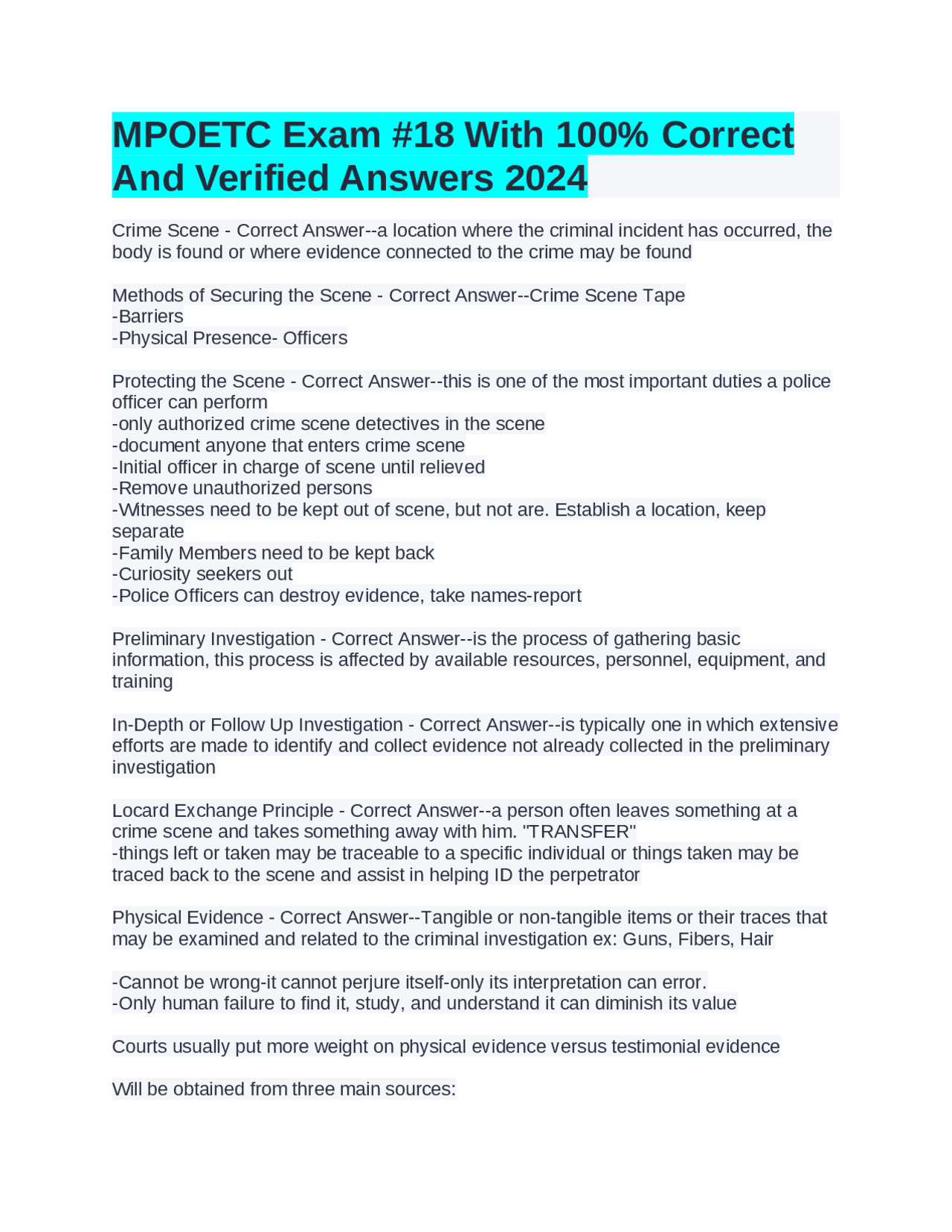 MPOETC Exam #18 With 100% Correct And Verified Answers 2024

Crime Scene - Correct Answer--a location where the criminal incident has occurred, the body is found or where evidence connected to the crime may be found

Methods of Securing the Scene - Correct Answer--Crime Scene Tape
-Barriers
-Physical Presence- Officers

Protecting the Scene - Correct Answer--this is one of the most important duties a police officer can perform
-only authorized crime scene detectives in the scene
-document anyone that enters crime scene
-Initial officer in charge of scene until relieved
-Remove unauthorized persons
-Witnesses need to be kept out of scene, but not are. Establish a location, keep separate
-Family Members need to be kept back
-Curiosity seekers out
-Police Officers can destroy evidence, take names-report

Preliminary Investigation - Correct Answer--is the process of gathering basic information, this process is affected by available resources, personnel, equipment, and training

In-Depth or Follow Up Investigation - Correct Answer--is typically one in which extensive efforts are made to identify and collect evidence not already collected in the preliminary investigation

Locard Exchange Principle - Correct Answer--a person often leaves something at a crime scene and takes something away with him. "TRANSFER"
-things left or taken may be traceable to a specific individual or things taken may be traced back to the scene and assist in helping ID the perpetrator

Physical Evidence - Correct Answer--Tangible or non-tangible items or their traces that may be examined and related to the criminal investigation ex: Guns, Fibers, Hair

-Cannot be wrong-it cannot perjure itself-only its interpretation can error.
-Only human failure to find it, study, and understand it can diminish its value

Courts usually put more weight on physical evidence versus testimonial evidence

Will be obtained from three main sources: